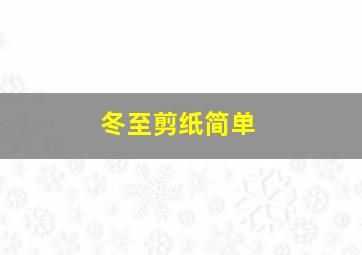 冬至剪纸简单